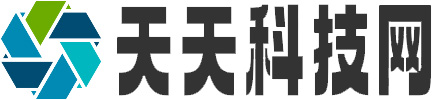 天天科技网